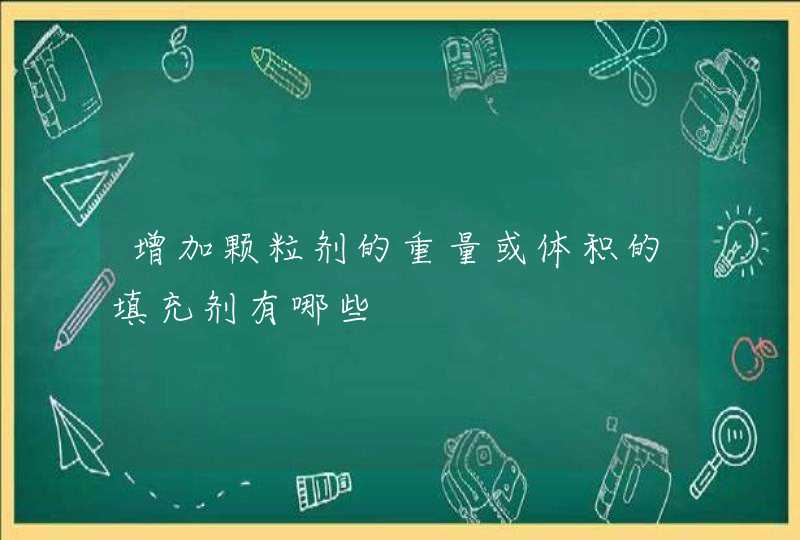 增加颗粒剂的重量或体积的填充剂有哪些